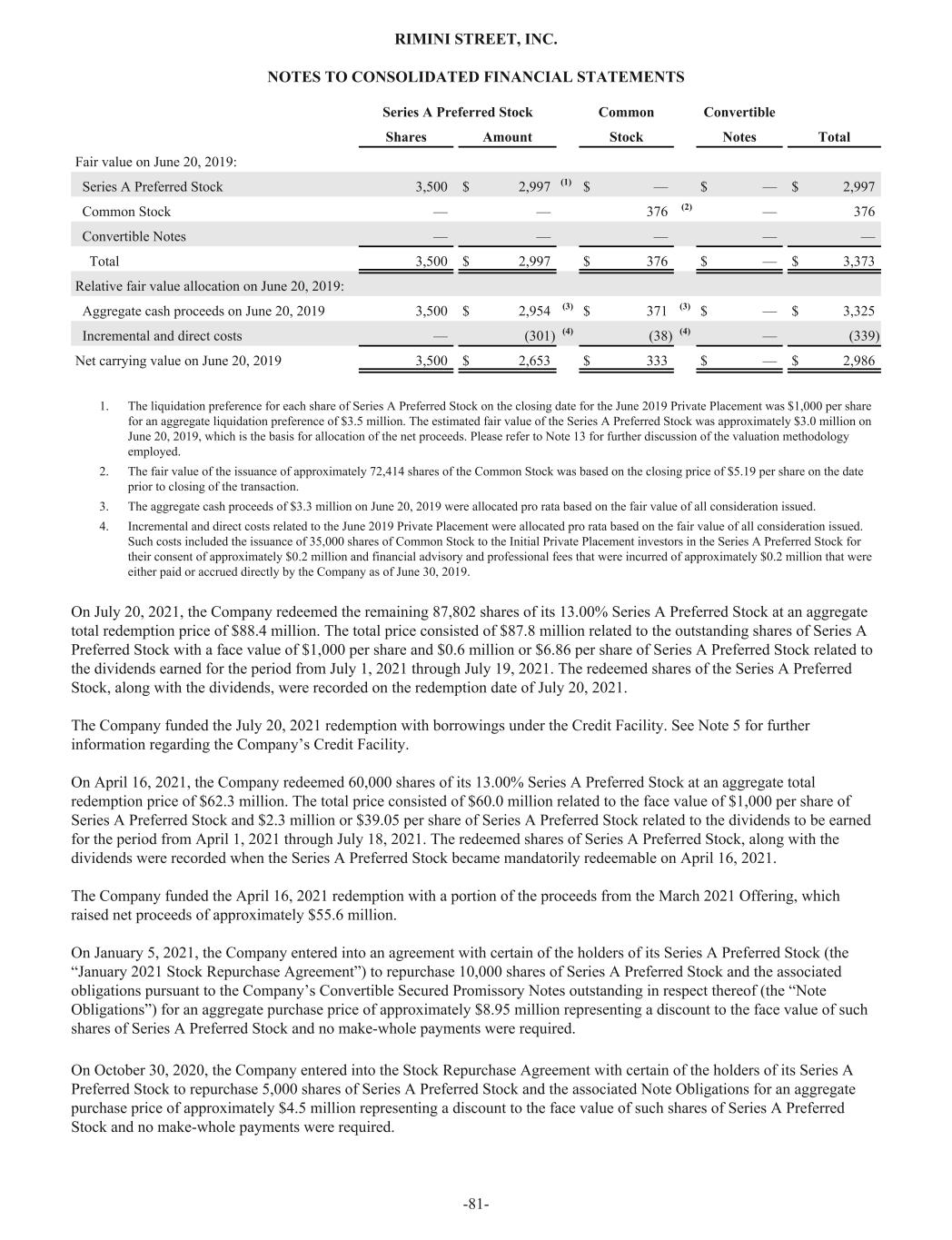 RIMINI STREET, INC.

NOTES TO CONSOLIDATED FINANCIAL STATEMENTS

| | Series A Preferred Stock Shares | Series A Preferred Stock Amount | Common Stock | Convertible Notes | Total |
|---|---|---|---|---|---|
| Fair value on June 20, 2019: | | | | | |
| Series A Preferred Stock | 3,500 | $ 2,997 (1) | $ — | $ — | $ 2,997 |
| Common Stock | — | — | 376 (2) | — | 376 |
| Convertible Notes | — | — | — | — | — |
| Total | 3,500 | $ 2,997 | $ 376 | $ — | $ 3,373 |
| Relative fair value allocation on June 20, 2019: | | | | | |
| Aggregate cash proceeds on June 20, 2019 | 3,500 | $ 2,954 (3) | $ 371 (3) | $ — | $ 3,325 |
| Incremental and direct costs | — | (301) (4) | (38) (4) | — | (339) |
| Net carrying value on June 20, 2019 | 3,500 | $ 2,653 | $ 333 | $ — | $ 2,986 |

1. The liquidation preference for each share of Series A Preferred Stock on the closing date for the June 2019 Private Placement was $1,000 per share for an aggregate liquidation preference of $3.5 million. The estimated fair value of the Series A Preferred Stock was approximately $3.0 million on June 20, 2019, which is the basis for allocation of the net proceeds. Please refer to Note 13 for further discussion of the valuation methodology employed.

2. The fair value of the issuance of approximately 72,414 shares of the Common Stock was based on the closing price of $5.19 per share on the date prior to closing of the transaction.

3. The aggregate cash proceeds of $3.3 million on June 20, 2019 were allocated pro rata based on the fair value of all consideration issued.

4. Incremental and direct costs related to the June 2019 Private Placement were allocated pro rata based on the fair value of all consideration issued. Such costs included the issuance of 35,000 shares of Common Stock to the Initial Private Placement investors in the Series A Preferred Stock for their consent of approximately $0.2 million and financial advisory and professional fees that were incurred of approximately $0.2 million that were either paid or accrued directly by the Company as of June 30, 2019.

On July 20, 2021, the Company redeemed the remaining 87,802 shares of its 13.00% Series A Preferred Stock at an aggregate total redemption price of $88.4 million. The total price consisted of $87.8 million related to the outstanding shares of Series A Preferred Stock with a face value of $1,000 per share and $0.6 million or $6.86 per share of Series A Preferred Stock related to the dividends earned for the period from July 1, 2021 through July 19, 2021. The redeemed shares of the Series A Preferred Stock, along with the dividends, were recorded on the redemption date of July 20, 2021.

The Company funded the July 20, 2021 redemption with borrowings under the Credit Facility. See Note 5 for further information regarding the Company’s Credit Facility.

On April 16, 2021, the Company redeemed 60,000 shares of its 13.00% Series A Preferred Stock at an aggregate total redemption price of $62.3 million. The total price consisted of $60.0 million related to the face value of $1,000 per share of Series A Preferred Stock and $2.3 million or $39.05 per share of Series A Preferred Stock related to the dividends to be earned for the period from April 1, 2021 through July 18, 2021. The redeemed shares of Series A Preferred Stock, along with the dividends were recorded when the Series A Preferred Stock became mandatorily redeemable on April 16, 2021.

The Company funded the April 16, 2021 redemption with a portion of the proceeds from the March 2021 Offering, which raised net proceeds of approximately $55.6 million.

On January 5, 2021, the Company entered into an agreement with certain of the holders of its Series A Preferred Stock (the “January 2021 Stock Repurchase Agreement”) to repurchase 10,000 shares of Series A Preferred Stock and the associated obligations pursuant to the Company’s Convertible Secured Promissory Notes outstanding in respect thereof (the “Note Obligations”) for an aggregate purchase price of approximately $8.95 million representing a discount to the face value of such shares of Series A Preferred Stock and no make-whole payments were required.

On October 30, 2020, the Company entered into the Stock Repurchase Agreement with certain of the holders of its Series A Preferred Stock to repurchase 5,000 shares of Series A Preferred Stock and the associated Note Obligations for an aggregate purchase price of approximately $4.5 million representing a discount to the face value of such shares of Series A Preferred Stock and no make-whole payments were required.

-81-